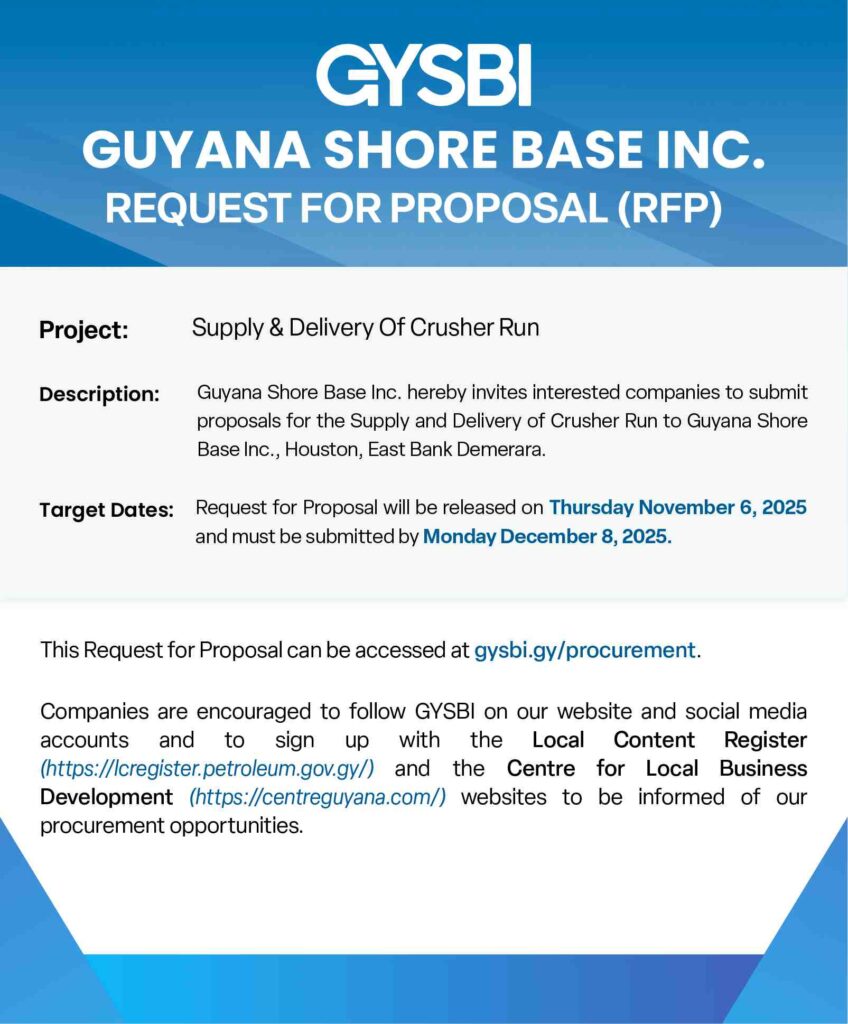 GYSBI
GUYANA SHORE BASE INC.
REQUEST FOR PROPOSAL (RFP)

Project: Supply & Delivery Of Crusher Run

Description: Guyana Shore Base Inc. hereby invites interested companies to submit proposals for the Supply and Delivery of Crusher Run to Guyana Shore Base Inc., Houston, East Bank Demerara.

Target Dates: Request for Proposal will be released on Thursday November 6, 2025 and must be submitted by Monday December 8, 2025.

This Request for Proposal can be accessed at gysbi.gy/procurement.

Companies are encouraged to follow GYSBI on our website and social media accounts and to sign up with the Local Content Register (https://lcregister.petroleum.gov.gy/) and the Centre for Local Business Development (https://centreguyana.com/) websites to be informed of our procurement opportunities.